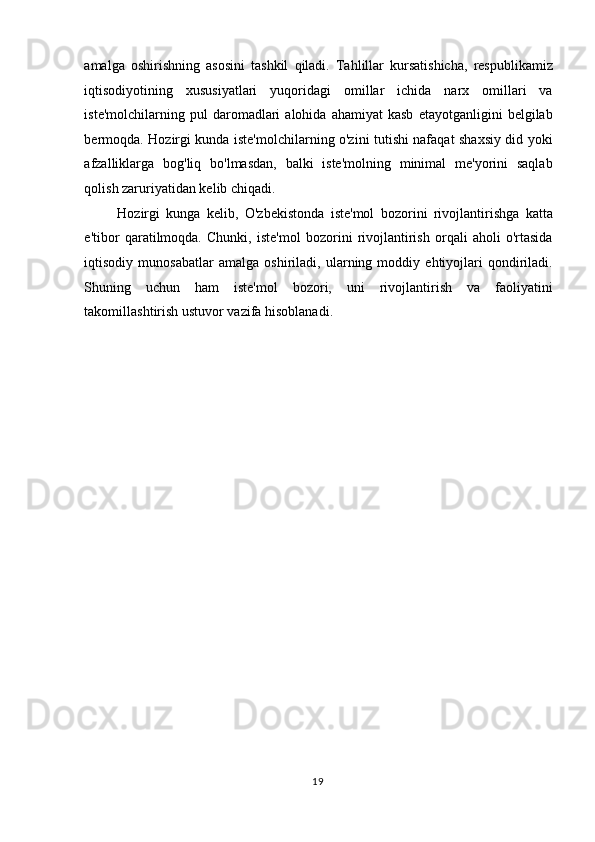 amalga oshirishning asosini tashkil qiladi. Tahlillar kursatishicha, respublikamiz iqtisodiyotining xususiyatlari yuqoridagi omillar ichida narx omillari va iste'molchilarning pul daromadlari alohida ahamiyat kasb etayotganligini belgilab bermoqda. Hozirgi kunda iste'molchilarning o'zini tutishi nafaqat shaxsiy did yoki afzalliklarga bog'liq bo'lmasdan, balki iste'molning minimal me'yorini saqlab qolish zaruriyatidan kelib chiqadi.

Hozirgi kunga kelib, O'zbekistonda iste'mol bozorini rivojlantirishga katta e'tibor qaratilmoqda. Chunki, iste'mol bozorini rivojlantirish orqali aholi o'rtasida iqtisodiy munosabatlar amalga oshiriladi, ularning moddiy ehtiyojlari qondiriladi. Shuning uchun ham iste'mol bozori, uni rivojlantirish va faoliyatini takomillashtirish ustuvor vazifa hisoblanadi.

Docx.uz

19